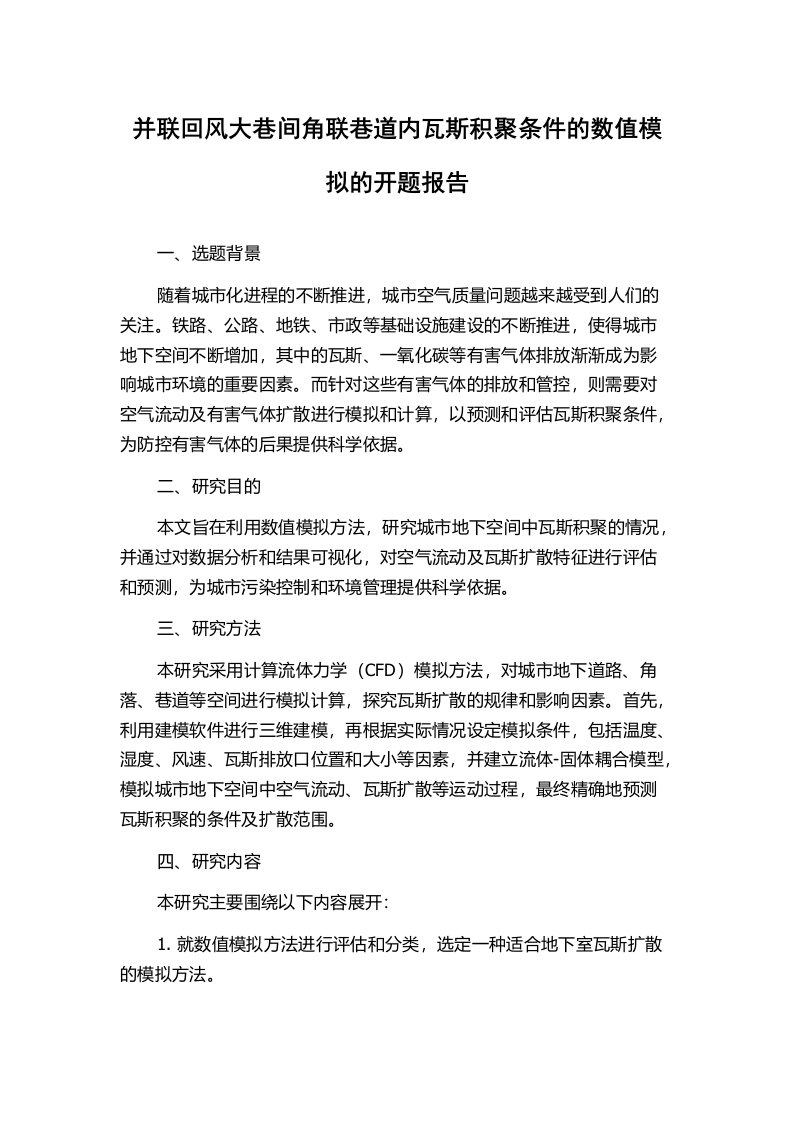 并联回风大巷间角联巷道内瓦斯积聚条件的数值模拟的开题报告

一、选题背景

随着城市化进程的不断推进，城市空气质量问题越来越受到人们的关注。铁路、公路、地铁、市政等基础设施建设的不断推进，使得城市地下空间不断增加，其中的瓦斯、一氧化碳等有害气体排放渐渐成为影响城市环境的重要因素。而针对这些有害气体的排放和管控，则需要对空气流动及有害气体扩散进行模拟和计算，以预测和评估瓦斯积聚条件，为防控有害气体的后果提供科学依据。

二、研究目的

本文旨在利用数值模拟方法，研究城市地下空间中瓦斯积聚的情况，并通过对数据分析和结果可视化，对空气流动及瓦斯扩散特征进行评估和预测，为城市污染控制和环境管理提供科学依据。

三、研究方法

本研究采用计算流体力学（CFD）模拟方法，对城市地下道路、角落、巷道等空间进行模拟计算，探究瓦斯扩散的规律和影响因素。首先，利用建模软件进行三维建模，再根据实际情况设定模拟条件，包括温度、湿度、风速、瓦斯排放口位置和大小等因素，并建立流体-固体耦合模型，模拟城市地下空间中空气流动、瓦斯扩散等运动过程，最终精确地预测瓦斯积聚的条件及扩散范围。

四、研究内容

本研究主要围绕以下内容展开:

1. 就数值模拟方法进行评估和分类，选定一种适合地下室瓦斯扩散的模拟方法。